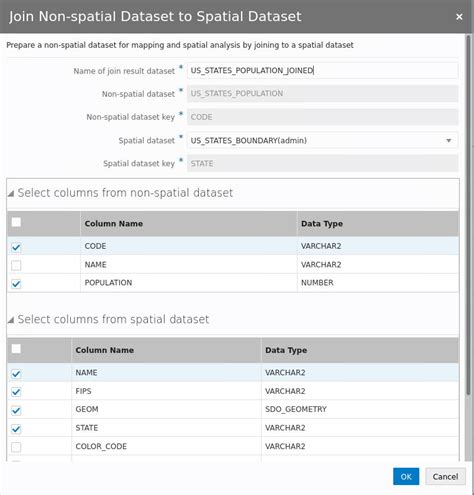 Join Non-spatial Dataset to Spatial Dataset ×

Prepare a non-spatial dataset for mapping and spatial analysis by joining to a spatial dataset

Name of join result dataset * US_STATES_POPULATION_JOINED

Non-spatial dataset * US_STATES_POPULATION

Non-spatial dataset key * CODE

Spatial dataset * US_STATES_BOUNDARY(admin)

Spatial dataset key * STATE

Select columns from non-spatial dataset

| | Column Name | Data Type |
|---|---|---|
| ✓ | CODE | VARCHAR2 |
| | NAME | VARCHAR2 |
| ✓ | POPULATION | NUMBER |

Select columns from spatial dataset

| | Column Name | Data Type |
|---|---|---|
| ✓ | NAME | VARCHAR2 |
| ✓ | FIPS | VARCHAR2 |
| ✓ | GEOM | SDO_GEOMETRY |
| ✓ | STATE | VARCHAR2 |
| | COLOR_CODE | VARCHAR2 |

OK Cancel